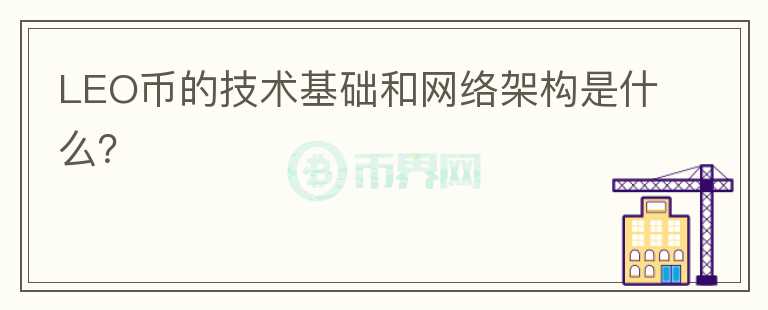 LEO币的技术基础和网络架构是什么?

币界网